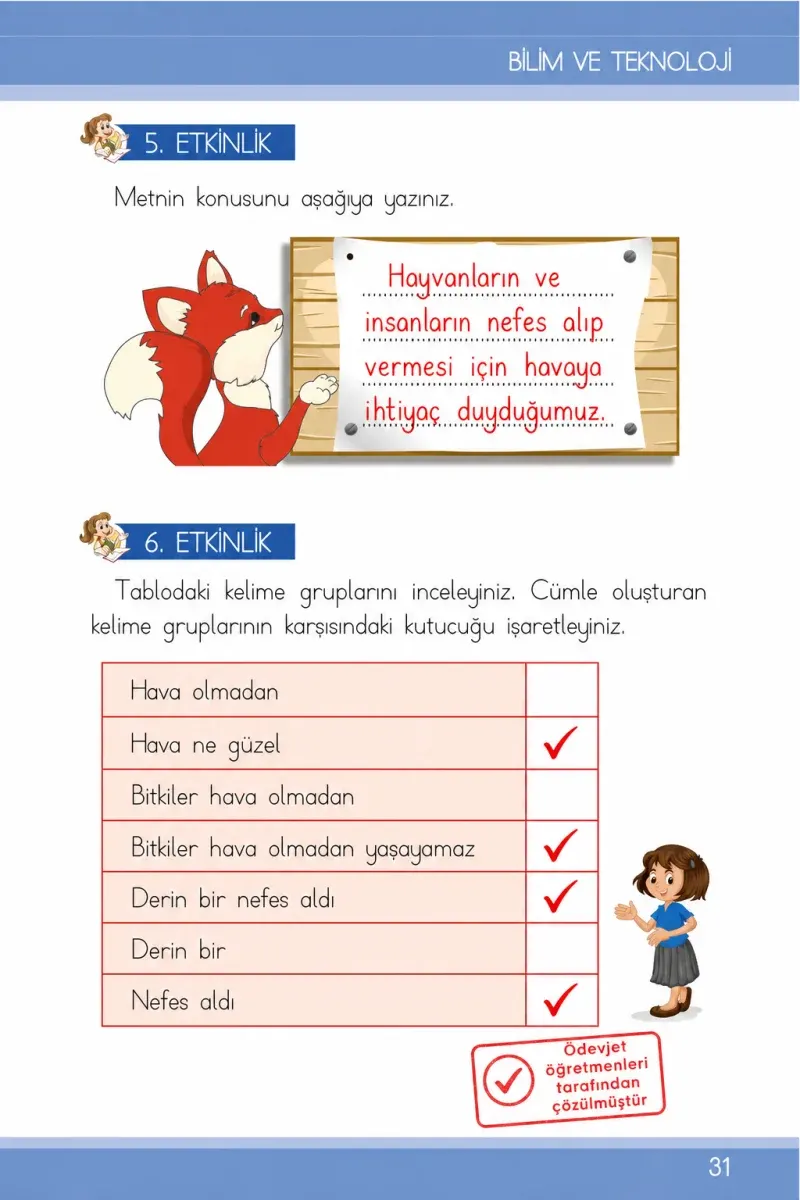 BİLİM VE TEKNOLOJİ

5. ETKİNLİK

Metnin konusunu aşağıya yazınız.

Hayvanların ve insanların nefes alıp vermesi için havaya ihtiyaç duyduğumuz.

6. ETKİNLİK

Tablodaki kelime gruplarını inceleyiniz. Cümle oluşturan kelime gruplarının karşısındaki kutucuğu işaretleyiniz.

| Hava olmadan | |
|---|---|
| Hava ne güzel | ✓ |
| Bitkiler hava olmadan | |
| Bitkiler hava olmadan yaşayamaz | ✓ |
| Derin bir nefes aldı | ✓ |
| Derin bir | |
| Nefes aldı | ✓ |

Ödevjet öğretmenleri tarafından çözülmüştür

31